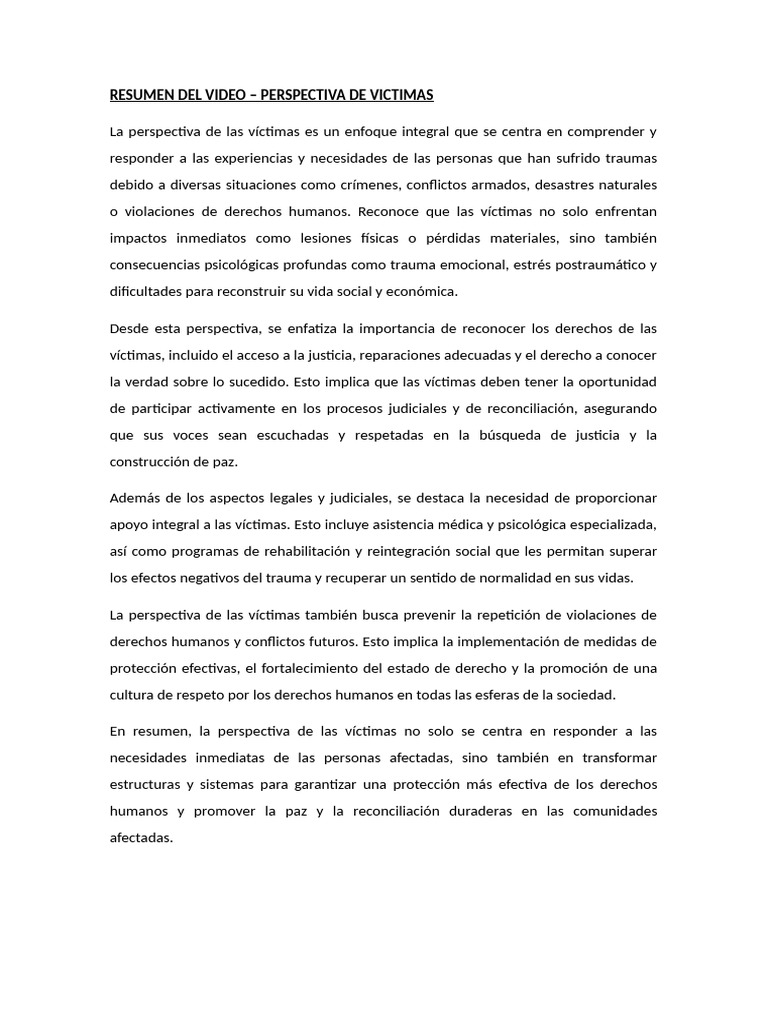 RESUMEN DEL VIDEO – PERSPECTIVA DE VICTIMAS

La perspectiva de las víctimas es un enfoque integral que se centra en comprender y responder a las experiencias y necesidades de las personas que han sufrido traumas debido a diversas situaciones como crímenes, conflictos armados, desastres naturales o violaciones de derechos humanos. Reconoce que las víctimas no solo enfrentan impactos inmediatos como lesiones físicas o pérdidas materiales, sino también consecuencias psicológicas profundas como trauma emocional, estrés postraumático y dificultades para reconstruir su vida social y económica.

Desde esta perspectiva, se enfatiza la importancia de reconocer los derechos de las víctimas, incluido el acceso a la justicia, reparaciones adecuadas y el derecho a conocer la verdad sobre lo sucedido. Esto implica que las víctimas deben tener la oportunidad de participar activamente en los procesos judiciales y de reconciliación, asegurando que sus voces sean escuchadas y respetadas en la búsqueda de justicia y la construcción de paz.

Además de los aspectos legales y judiciales, se destaca la necesidad de proporcionar apoyo integral a las víctimas. Esto incluye asistencia médica y psicológica especializada, así como programas de rehabilitación y reintegración social que les permitan superar los efectos negativos del trauma y recuperar un sentido de normalidad en sus vidas.

La perspectiva de las víctimas también busca prevenir la repetición de violaciones de derechos humanos y conflictos futuros. Esto implica la implementación de medidas de protección efectivas, el fortalecimiento del estado de derecho y la promoción de una cultura de respeto por los derechos humanos en todas las esferas de la sociedad.

En resumen, la perspectiva de las víctimas no solo se centra en responder a las necesidades inmediatas de las personas afectadas, sino también en transformar estructuras y sistemas para garantizar una protección más efectiva de los derechos humanos y promover la paz y la reconciliación duraderas en las comunidades afectadas.